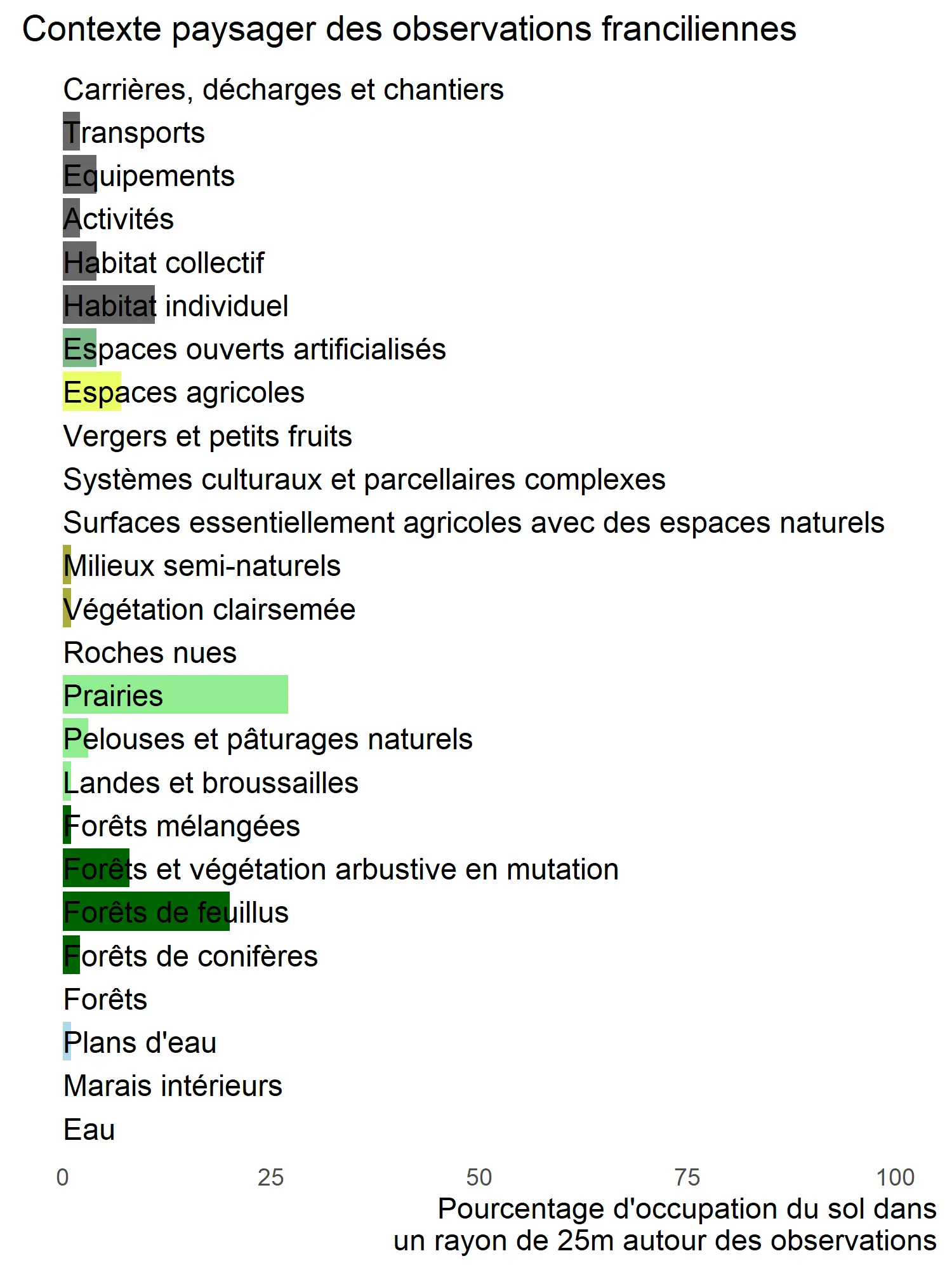 Contexte paysager des observations franciliennes

Carrières, décharges et chantiers
Transports
Equipements
Activités
Habitat collectif
Habitat individuel
Espaces ouverts artificialisés
Espaces agricoles
Vergers et petits fruits
Systèmes culturaux et parcellaires complexes
Surfaces essentiellement agricoles avec des espaces naturels
Milieux semi-naturels
Végétation clairsemée
Roches nues
Prairies
Pelouses et pâturages naturels
Landes et broussailles
Forêts mélangées
Forêts et végétation arbustive en mutation
Forêts de feuillus
Forêts de conifères
Forêts
Plans d'eau
Marais intérieurs
Eau

0 25 50 75 100

Pourcentage d'occupation du sol dans un rayon de 25m autour des observations